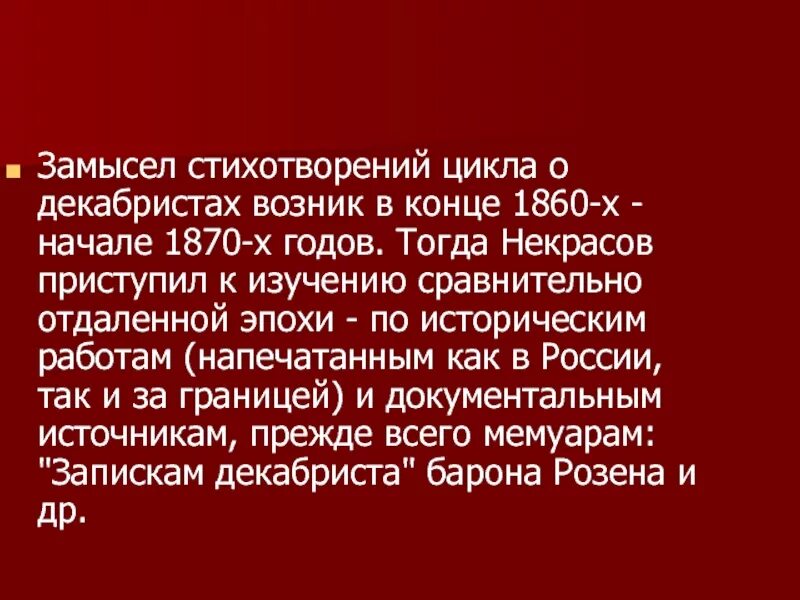 Замысел стихотворений цикла о декабристах возник в конце 1860-х - начале 1870-х годов. Тогда Некрасов приступил к изучению сравнительно отдаленной эпохи - по историческим работам (напечатанным как в России, так и за границей) и документальным источникам, прежде всего мемуарам: "Запискам декабриста" барона Розена и др.